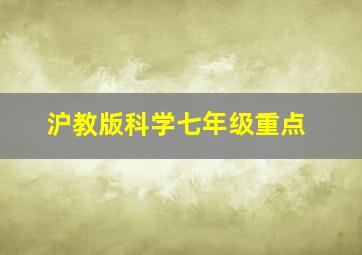 沪教版科学七年级重点